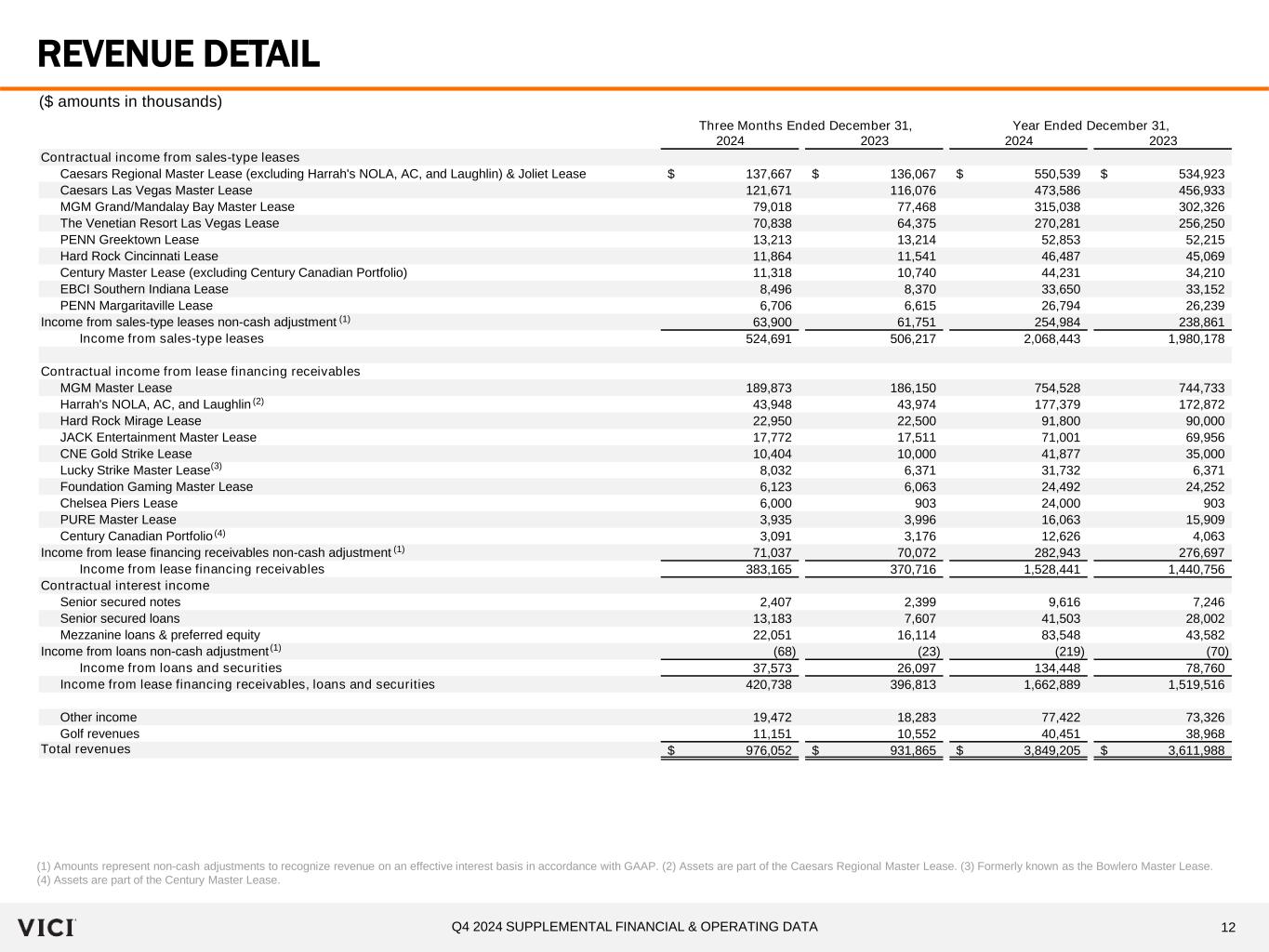 REVENUE DETAIL

($ amounts in thousands)

| | Three Months Ended December 31, 2024 | Three Months Ended December 31, 2023 | Year Ended December 31, 2024 | Year Ended December 31, 2023 |
|---|---|---|---|---|
| Contractual income from sales-type leases | | | | |
| Caesars Regional Master Lease (excluding Harrah's NOLA, AC, and Laughlin) & Joliet Lease | $ 137,667 | $ 136,067 | $ 550,539 | $ 534,923 |
| Caesars Las Vegas Master Lease | 121,671 | 116,076 | 473,586 | 456,933 |
| MGM Grand/Mandalay Bay Master Lease | 79,018 | 77,468 | 315,038 | 302,326 |
| The Venetian Resort Las Vegas Lease | 70,838 | 64,375 | 270,281 | 256,250 |
| PENN Greektown Lease | 13,213 | 13,214 | 52,853 | 52,215 |
| Hard Rock Cincinnati Lease | 11,864 | 11,541 | 46,487 | 45,069 |
| Century Master Lease (excluding Century Canadian Portfolio) | 11,318 | 10,740 | 44,231 | 34,210 |
| EBCI Southern Indiana Lease | 8,496 | 8,370 | 33,650 | 33,152 |
| PENN Margaritaville Lease | 6,706 | 6,615 | 26,794 | 26,239 |
| Income from sales-type leases non-cash adjustment $^{(1)}$ | 63,900 | 61,751 | 254,984 | 238,861 |
| Income from sales-type leases | 524,691 | 506,217 | 2,068,443 | 1,980,178 |
| | | | | |
| Contractual income from lease financing receivables | | | | |
| MGM Master Lease | 189,873 | 186,150 | 754,528 | 744,733 |
| Harrah's NOLA, AC, and Laughlin $^{(2)}$ | 43,948 | 43,974 | 177,379 | 172,872 |
| Hard Rock Mirage Lease | 22,950 | 22,500 | 91,800 | 90,000 |
| JACK Entertainment Master Lease | 17,772 | 17,511 | 71,001 | 69,956 |
| CNE Gold Strike Lease | 10,404 | 10,000 | 41,877 | 35,000 |
| Lucky Strike Master Lease$^{(3)}$ | 8,032 | 6,371 | 31,732 | 6,371 |
| Foundation Gaming Master Lease | 6,123 | 6,063 | 24,492 | 24,252 |
| Chelsea Piers Lease | 6,000 | 903 | 24,000 | 903 |
| PURE Master Lease | 3,935 | 3,996 | 16,063 | 15,909 |
| Century Canadian Portfolio $^{(4)}$ | 3,091 | 3,176 | 12,626 | 4,063 |
| Income from lease financing receivables non-cash adjustment $^{(1)}$ | 71,037 | 70,072 | 282,943 | 276,697 |
| Income from lease financing receivables | 383,165 | 370,716 | 1,528,441 | 1,440,756 |
| Contractual interest income | | | | |
| Senior secured notes | 2,407 | 2,399 | 9,616 | 7,246 |
| Senior secured loans | 13,183 | 7,607 | 41,503 | 28,002 |
| Mezzanine loans & preferred equity | 22,051 | 16,114 | 83,548 | 43,582 |
| Income from loans non-cash adjustment $^{(1)}$ | (68) | (23) | (219) | (70) |
| Income from loans and securities | 37,573 | 26,097 | 134,448 | 78,760 |
| Income from lease financing receivables, loans and securities | 420,738 | 396,813 | 1,662,889 | 1,519,516 |
| | | | | |
| Other income | 19,472 | 18,283 | 77,422 | 73,326 |
| Golf revenues | 11,151 | 10,552 | 40,451 | 38,968 |
| Total revenues | $ 976,052 | $ 931,865 | $ 3,849,205 | $ 3,611,988 |

(1) Amounts represent non-cash adjustments to recognize revenue on an effective interest basis in accordance with GAAP. (2) Assets are part of the Caesars Regional Master Lease. (3) Formerly known as the Bowlero Master Lease. (4) Assets are part of the Century Master Lease.

VICI

Q4 2024 SUPPLEMENTAL FINANCIAL & OPERATING DATA

12